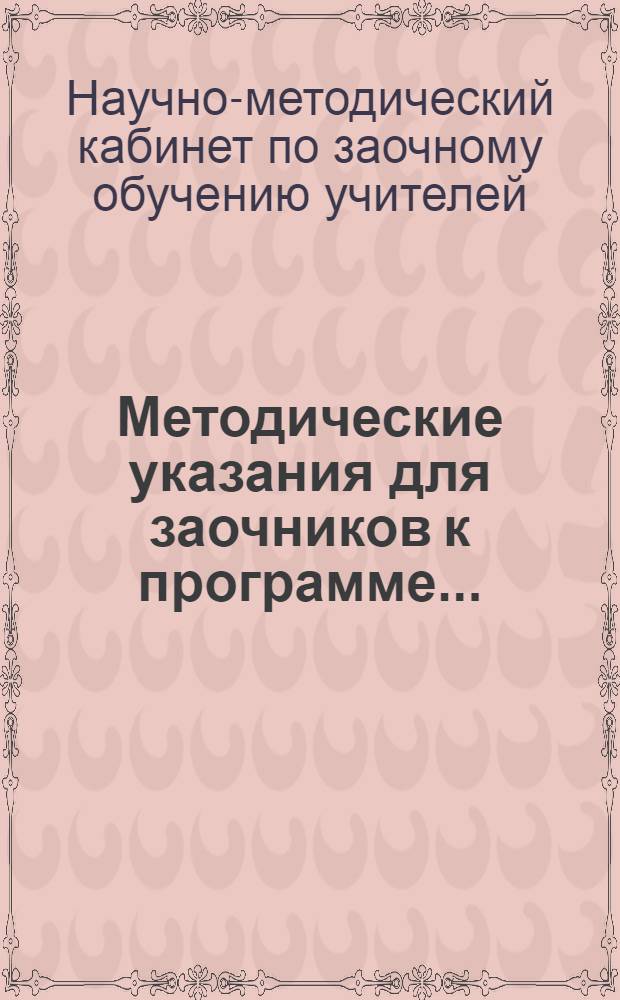 Научно-методический кабинет по заочному обучению учителей

Методические указания для заочников к программе...